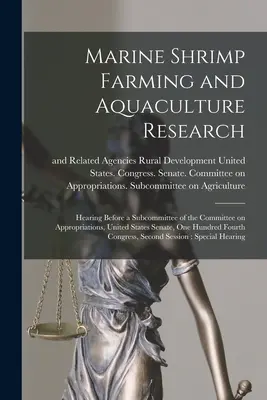 Marine Shrimp Farming and Aquaculture Research

and Related Agencies Rural Development United States. Congress. Senate. Committee on Appropriations. Subcommittee on Agriculture

Hearing Before a Subcommittee of the Committee on Appropriations, United States Senate, One Hundred Fourth Congress, Second Session : Special Hearing